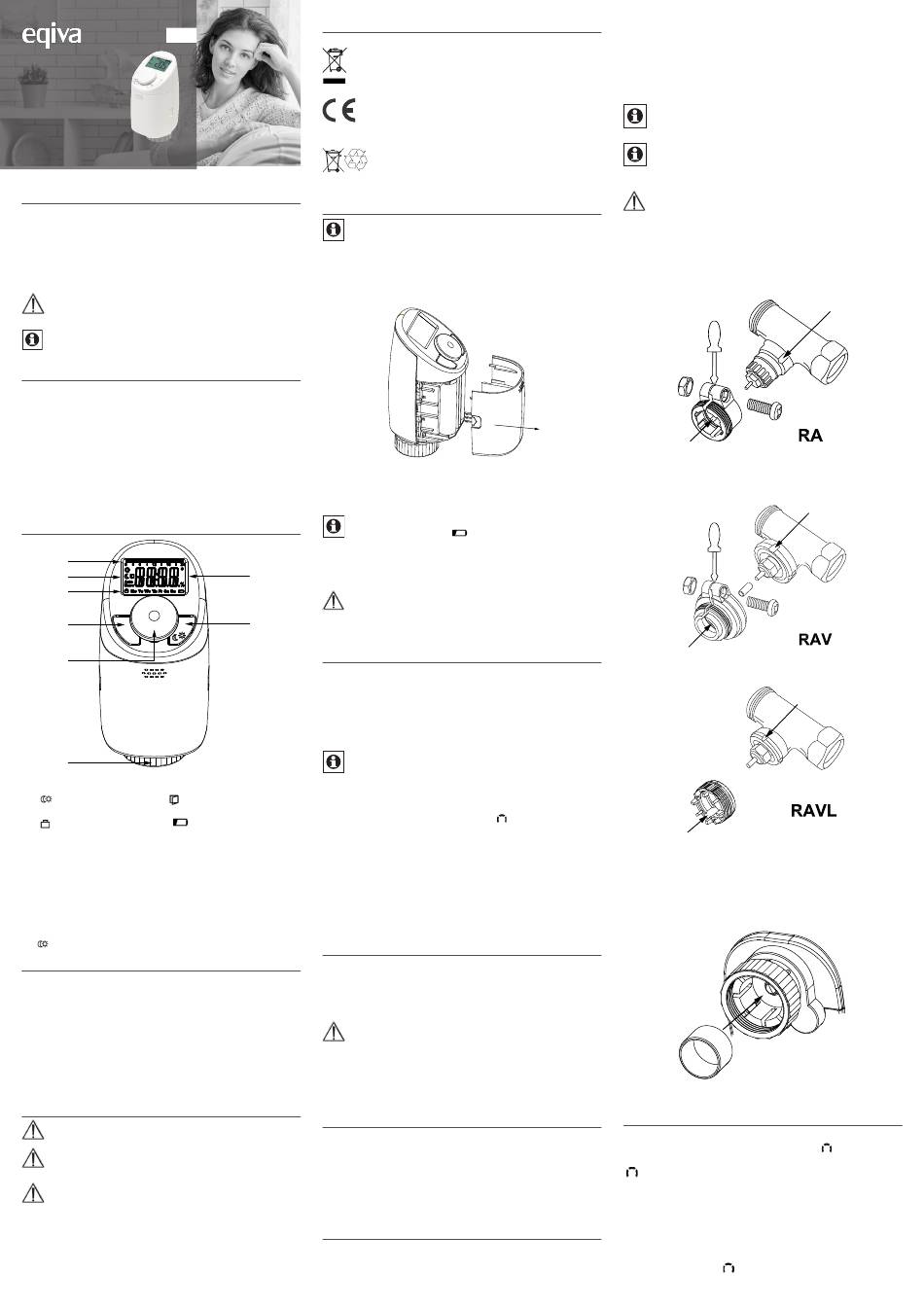 eqiva

RA

RAV

RAVL